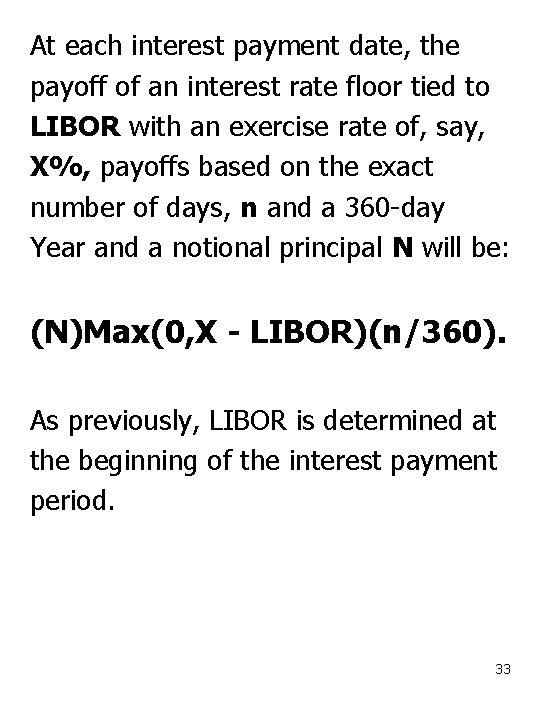 At each interest payment date, the payoff of an interest rate floor tied to LIBOR with an exercise rate of, say, X%, payoffs based on the exact number of days, n and a 360-day Year and a notional principal N will be:

(N)Max(0,X - LIBOR)(n/360).

As previously, LIBOR is determined at the beginning of the interest payment period.

33